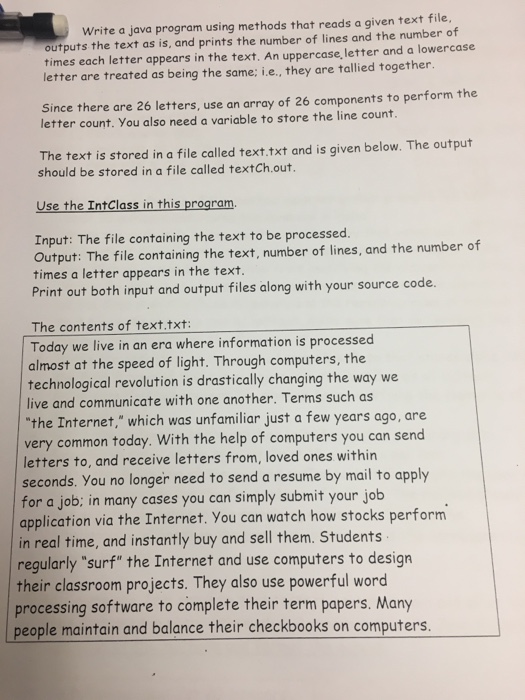 Write a java program using methods that reads a given text file, outputs the text as is, and prints the number of lines and the number of times each letter appears in the text. An uppercase letter and a lowercase letter are treated as being the same; i.e., they are tallied together.

Since there are 26 letters, use an array of 26 components to perform the letter count. You also need a variable to store the line count.

The text is stored in a file called text.txt and is given below. The output should be stored in a file called textCh.out.

Use the IntClass in this program.

Input: The file containing the text to be processed.
Output: The file containing the text, number of lines, and the number of times a letter appears in the text.
Print out both input and output files along with your source code.

The contents of text.txt:

Today we live in an era where information is processed almost at the speed of light. Through computers, the technological revolution is drastically changing the way we live and communicate with one another. Terms such as "the Internet," which was unfamiliar just a few years ago, are very common today. With the help of computers you can send letters to, and receive letters from, loved ones within seconds. You no longer need to send a resume by mail to apply for a job; in many cases you can simply submit your job application via the Internet. You can watch how stocks perform in real time, and instantly buy and sell them. Students regularly "surf" the Internet and use computers to design their classroom projects. They also use powerful word processing software to complete their term papers. Many people maintain and balance their checkbooks on computers.